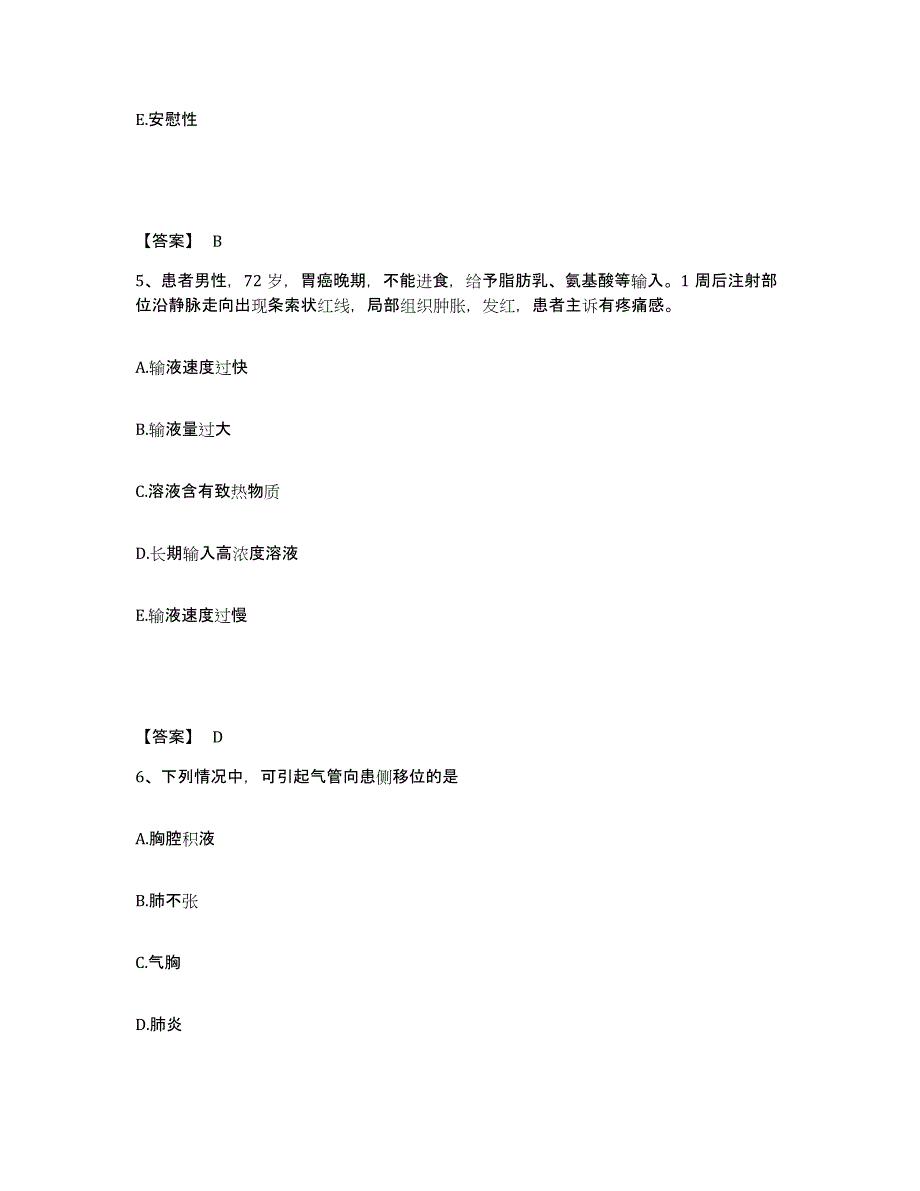 E.安慰性

【答案】 B

5、患者男性，72 岁，胃癌晚期，不能进食，给予脂肪乳、氨基酸等输入。1 周后注射部位沿静脉走向出现条索状红线，局部组织肿胀，发红，患者主诉有疼痛感。

A.输液速度过快

B.输液量过大

C.溶液含有致热物质

D.长期输入高浓度溶液

E.输液速度过慢

【答案】 D

6、下列情况中，可引起气管向患侧移位的是

A.胸腔积液

B.肺不张

C.气胸

D.肺炎